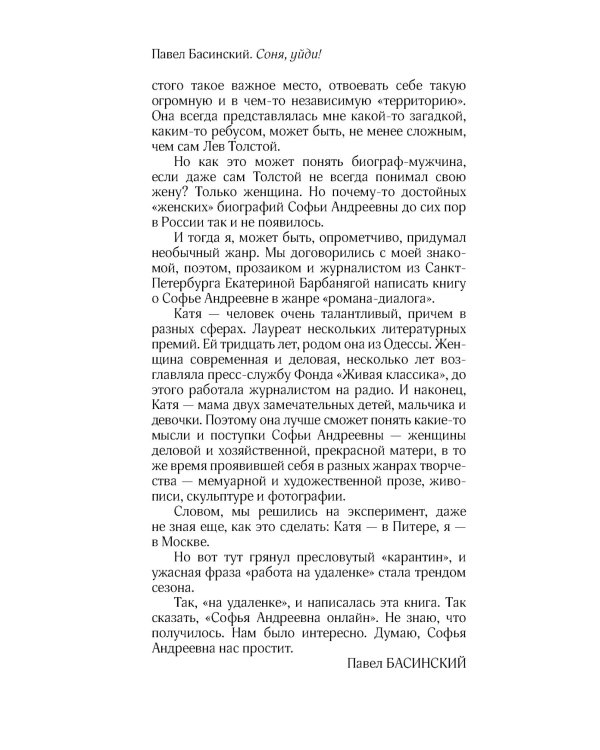 Павел Басинский. Соня, уйди!

стого такое важное место, отвоевать себе такую огромную и в чем-то независимую «территорию». Она всегда представлялась мне какой-то загадкой, каким-то ребусом, может быть, не менее сложным, чем сам Лев Толстой.

Но как это может понять биограф-мужчина, если даже сам Толстой не всегда понимал свою жену? Только женщина. Но почему-то достойных «женских» биографий Софьи Андреевны до сих пор в России так и не появилось.

И тогда я, может быть, опрометчиво, придумал необычный жанр. Мы договорились с моей знакомой, поэтом, прозаиком и журналистом из Санкт-Петербурга Екатериной Барбанягой написать книгу о Софье Андреевне в жанре «романа-диалога».

Катя — человек очень талантливый, причем в разных сферах. Лауреат нескольких литературных премий. Ей тридцать лет, родом она из Одессы. Женщина современная и деловая, несколько лет возглавляла пресс-службу Фонда «Живая классика», до этого работала журналистом на радио. И наконец, Катя — мама двух замечательных детей, мальчика и девочки. Поэтому она лучше сможет понять какие-то мысли и поступки Софьи Андреевны — женщины деловой и хозяйственной, прекрасной матери, в то же время проявившей себя в разных жанрах творчества — мемуарной и художественной прозе, живописи, скульптуре и фотографии.

Словом, мы решились на эксперимент, даже не зная еще, как это сделать: Катя — в Питере, я — в Москве.

Но вот тут грянул пресловутый «карантин», и ужасная фраза «работа на удаленке» стала трендом сезона.

Так, «на удаленке», и написалась эта книга. Так сказать, «Софья Андреевна онлайн». Не знаю, что получилось. Нам было интересно. Думаю, Софья Андреевна нас простит.

Павел БАСИНСКИЙ